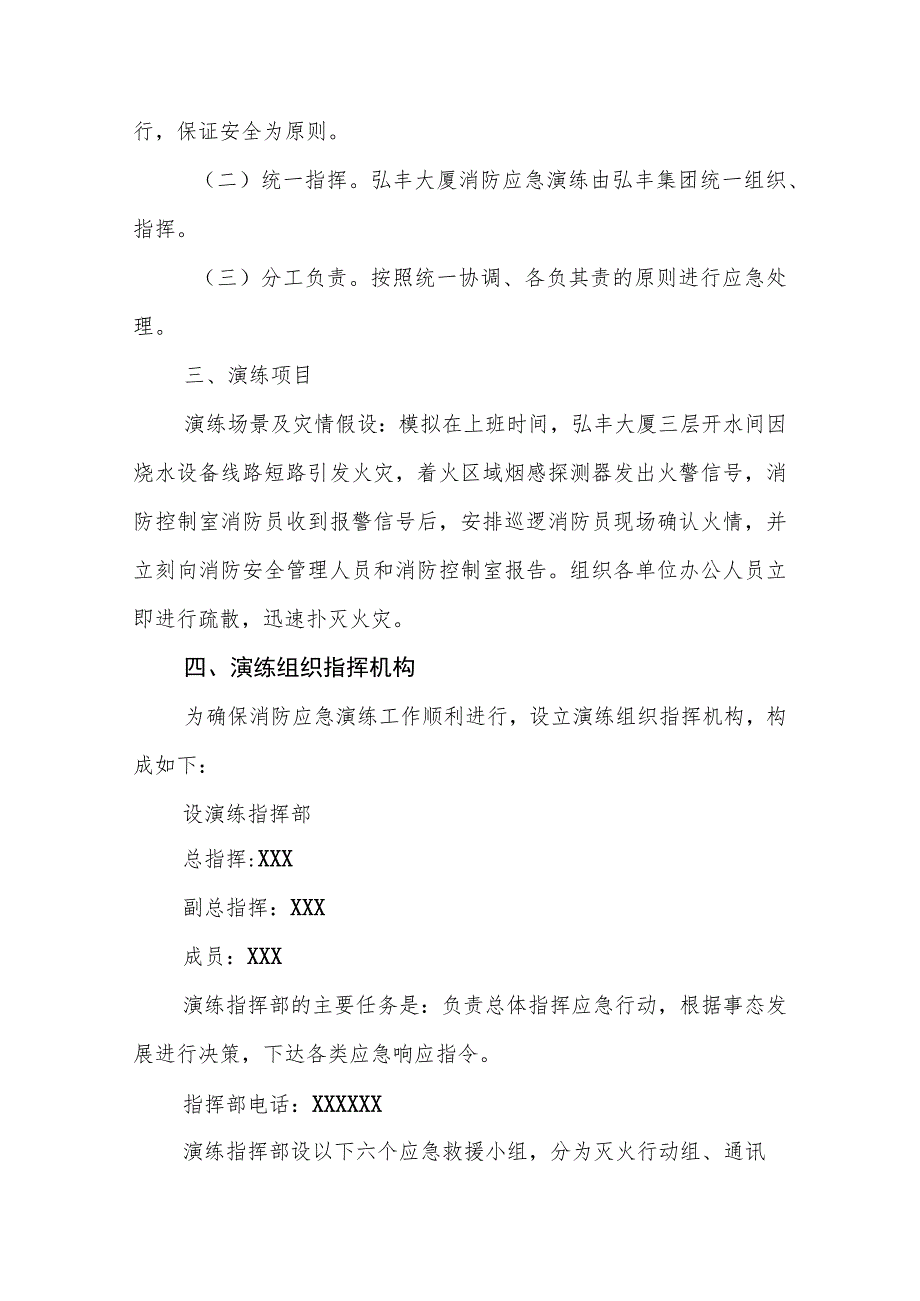 行，保证安全为原则。

（二）统一指挥。弘丰大厦消防应急演练由弘丰集团统一组织、指挥。

（三）分工负责。按照统一协调、各负其责的原则进行应急处理。

三、演练项目

演练场景及灾情假设：模拟在上班时间，弘丰大厦三层开水间因烧水设备线路短路引发火灾，着火区域烟感探测器发出火警信号，消防控制室消防员收到报警信号后，安排巡逻消防员现场确认火情，并立刻向消防安全管理人员和消防控制室报告。组织各单位办公人员立即进行疏散，迅速扑灭火灾。

四、演练组织指挥机构

为确保消防应急演练工作顺利进行，设立演练组织指挥机构，构成如下：

设演练指挥部

总指挥:XXX

副总指挥：XXX

成员：XXX

演练指挥部的主要任务是：负责总体指挥应急行动，根据事态发展进行决策，下达各类应急响应指令。

指挥部电话：XXXXXX

演练指挥部设以下六个应急救援小组，分为灭火行动组、通讯